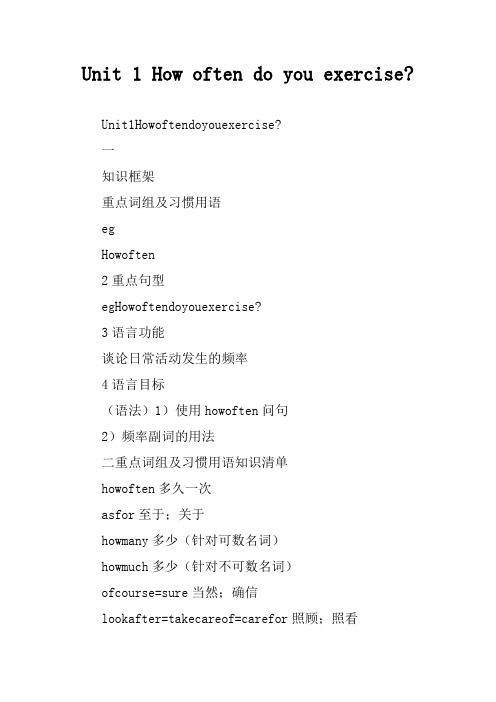 Unit 1 How often do you exercise?

Unit1Howoftendoyouexercise?

一

知识框架

重点词组及习惯用语

eg

Howoften

2 重点句型

egHowoftendoyouexercise?

3 语言功能

谈论日常活动发生的频率

4 语言目标

（语法）1）使用 howoften 问句

2）频率副词的用法

二重点词组及习惯用语知识清单

howoften 多久一次

asfor 至于；关于

howmany 多少（针对可数名词）

howmuch 多少（针对不可数名词）

ofcourse=sure 当然；确信

lookafter=takecareof=carefor 照顾；照看